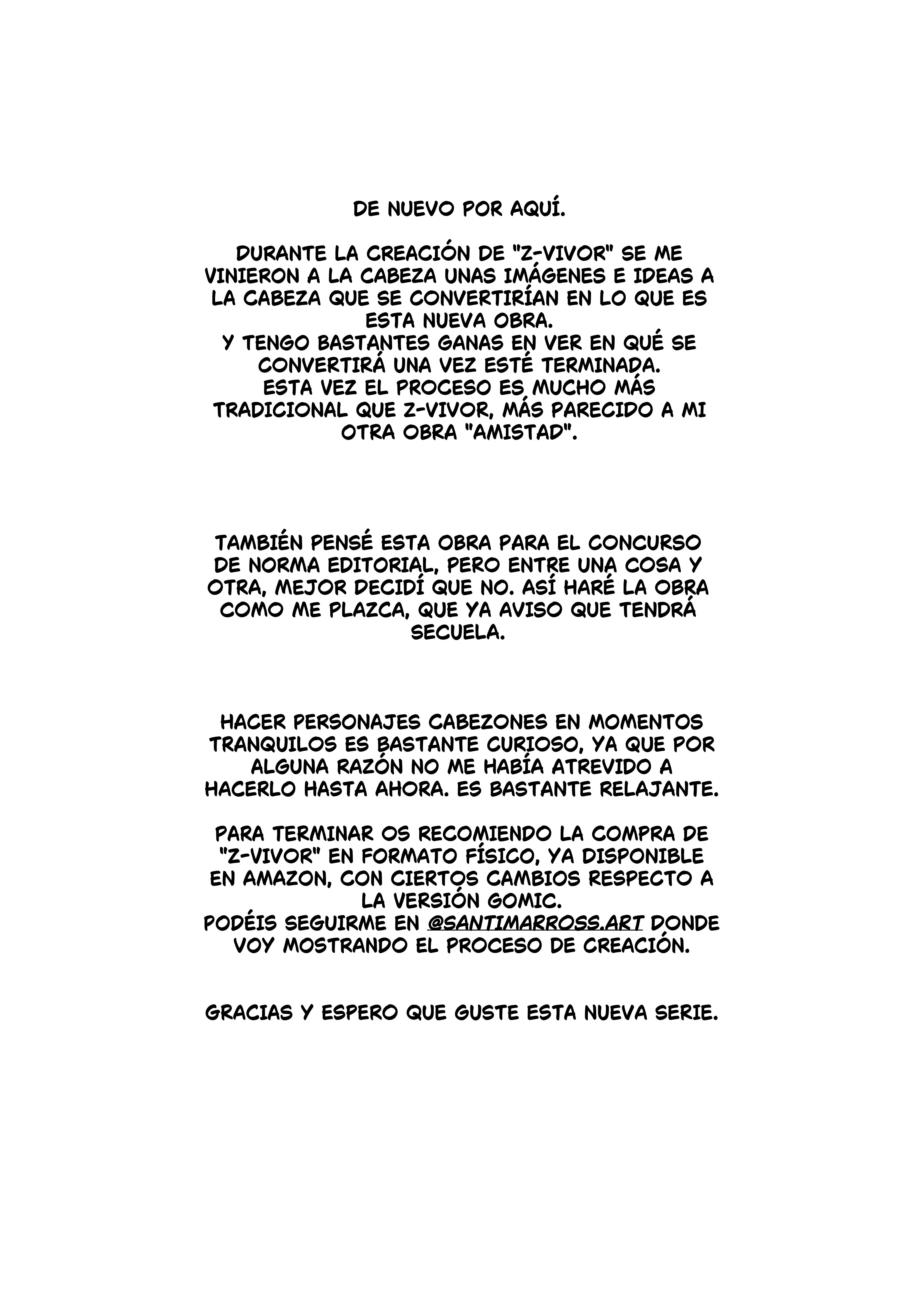 DE NUEVO POR AQUÍ.

DURANTE LA CREACIÓN DE "Z-VIVOR" SE ME VINIERON A LA CABEZA UNAS IMÁGENES E IDEAS A LA CABEZA QUE SE CONVERTIRÍAN EN LO QUE ES ESTA NUEVA OBRA.
Y TENGO BASTANTES GANAS EN VER EN QUÉ SE CONVERTIRÁ UNA VEZ ESTÉ TERMINADA.
ESTA VEZ EL PROCESO ES MUCHO MÁS TRADICIONAL QUE Z-VIVOR, MÁS PARECIDO A MI OTRA OBRA "AMISTAD".

TAMBIÉN PENSÉ ESTA OBRA PARA EL CONCURSO DE NORMA EDITORIAL, PERO ENTRE UNA COSA Y OTRA, MEJOR DECIDÍ QUE NO. ASÍ HARÉ LA OBRA COMO ME PLAZCA, QUE YA AVISO QUE TENDRÁ SECUELA.

HACER PERSONAJES CABEZONES EN MOMENTOS TRANQUILOS ES BASTANTE CURIOSO, YA QUE POR ALGUNA RAZÓN NO ME HABÍA ATREVIDO A HACERLO HASTA AHORA. ES BASTANTE RELAJANTE.

PARA TERMINAR OS RECOMIENDO LA COMPRA DE "Z-VIVOR" EN FORMATO FÍSICO, YA DISPONIBLE EN AMAZON, CON CIERTOS CAMBIOS RESPECTO A LA VERSIÓN GOMIC.
PODÉIS SEGUIRME EN @SANTIMARROSS.ART DONDE VOY MOSTRANDO EL PROCESO DE CREACIÓN.

GRACIAS Y ESPERO QUE GUSTE ESTA NUEVA SERIE.